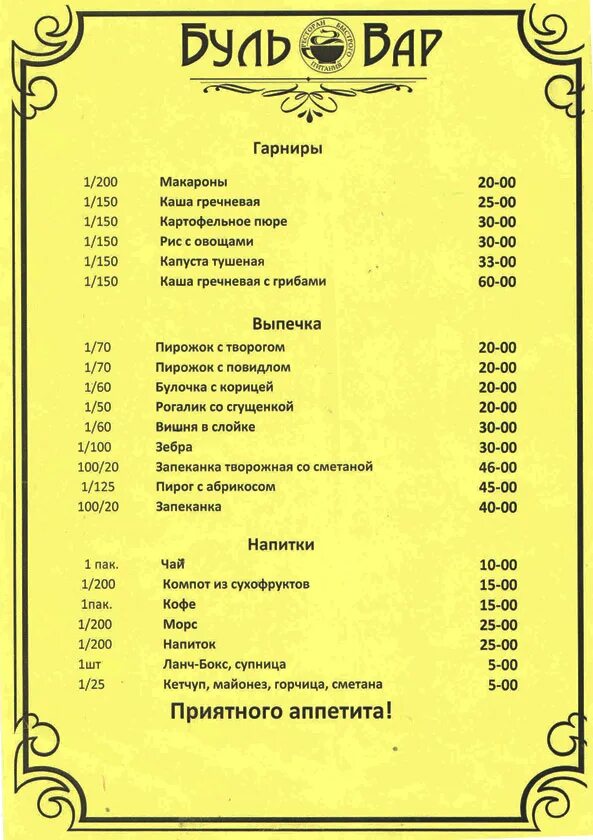 БУЛЬ ВАР
РЕСТОРАН БЫСТРОГО ПИТАНИЯ

Гарниры

| | | |
|---|---|---|
| 1/200 | Макароны | 20-00 |
| 1/150 | Каша гречневая | 25-00 |
| 1/150 | Картофельное пюре | 30-00 |
| 1/150 | Рис с овощами | 30-00 |
| 1/150 | Капуста тушеная | 33-00 |
| 1/150 | Каша гречневая с грибами | 60-00 |

Выпечка

| | | |
|---|---|---|
| 1/70 | Пирожок с творогом | 20-00 |
| 1/70 | Пирожок с повидлом | 20-00 |
| 1/60 | Булочка с корицей | 20-00 |
| 1/50 | Рогалик со сгущенкой | 20-00 |
| 1/60 | Вишня в слойке | 30-00 |
| 1/100 | Зебра | 30-00 |
| 100/20 | Запеканка творожная со сметаной | 46-00 |
| 1/125 | Пирог с абрикосом | 45-00 |
| 100/20 | Запеканка | 40-00 |

Напитки

| | | |
|---|---|---|
| 1 пак. | Чай | 10-00 |
| 1/200 | Компот из сухофруктов | 15-00 |
| 1пак. | Кофе | 15-00 |
| 1/200 | Морс | 25-00 |
| 1/200 | Напиток | 25-00 |
| 1шт | Ланч-Бокс, супница | 5-00 |
| 1/25 | Кетчуп, майонез, горчица, сметана | 5-00 |

Приятного аппетита!